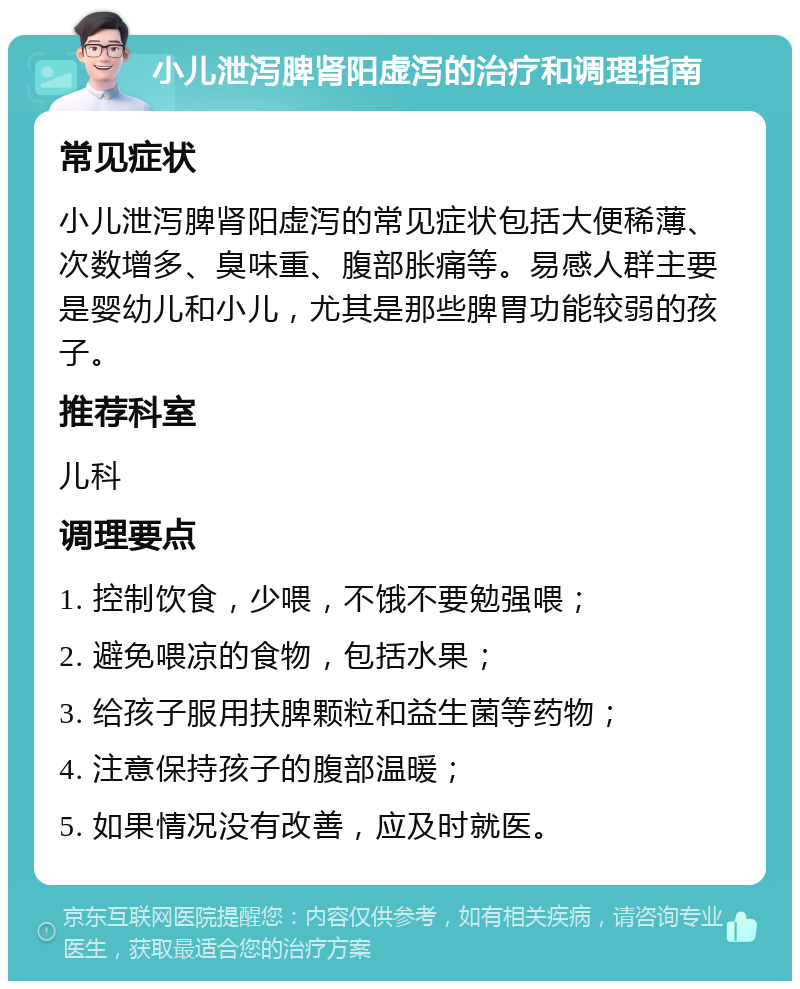 小儿泄泻脾肾阳虚泻的治疗和调理指南

常见症状

小儿泄泻脾肾阳虚泻的常见症状包括大便稀薄、次数增多、臭味重、腹部胀痛等。易感人群主要是婴幼儿和小儿，尤其是那些脾胃功能较弱的孩子。

推荐科室

儿科

调理要点

1. 控制饮食，少喂，不饿不要勉强喂；

2. 避免喂凉的食物，包括水果；

3. 给孩子服用扶脾颗粒和益生菌等药物；

4. 注意保持孩子的腹部温暖；

5. 如果情况没有改善，应及时就医。

京东互联网医院提醒您：内容仅供参考，如有相关疾病，请咨询专业医生，获取最适合您的治疗方案